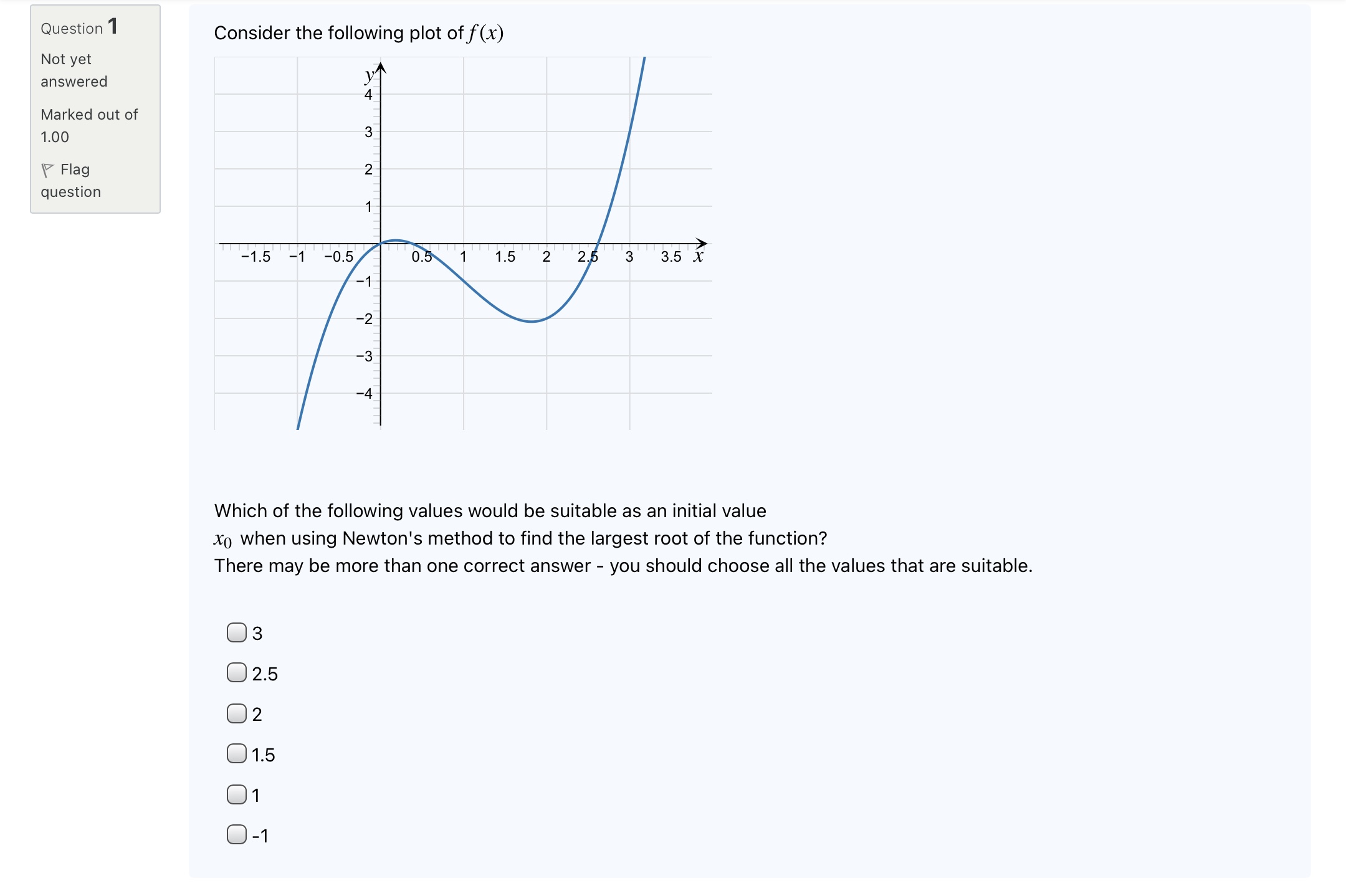 Question 1

Not yet answered

Marked out of 1.00

Flag question

Consider the following plot of $f(x)$

$y$
4
3
2
1
−1
−2
−3
−4
−1.5 −1 −0.5 0.5 1 1.5 2 2.5 3 3.5 $x$

Which of the following values would be suitable as an initial value $x_0$ when using Newton's method to find the largest root of the function?
There may be more than one correct answer - you should choose all the values that are suitable.

3
2.5
2
1.5
1
-1